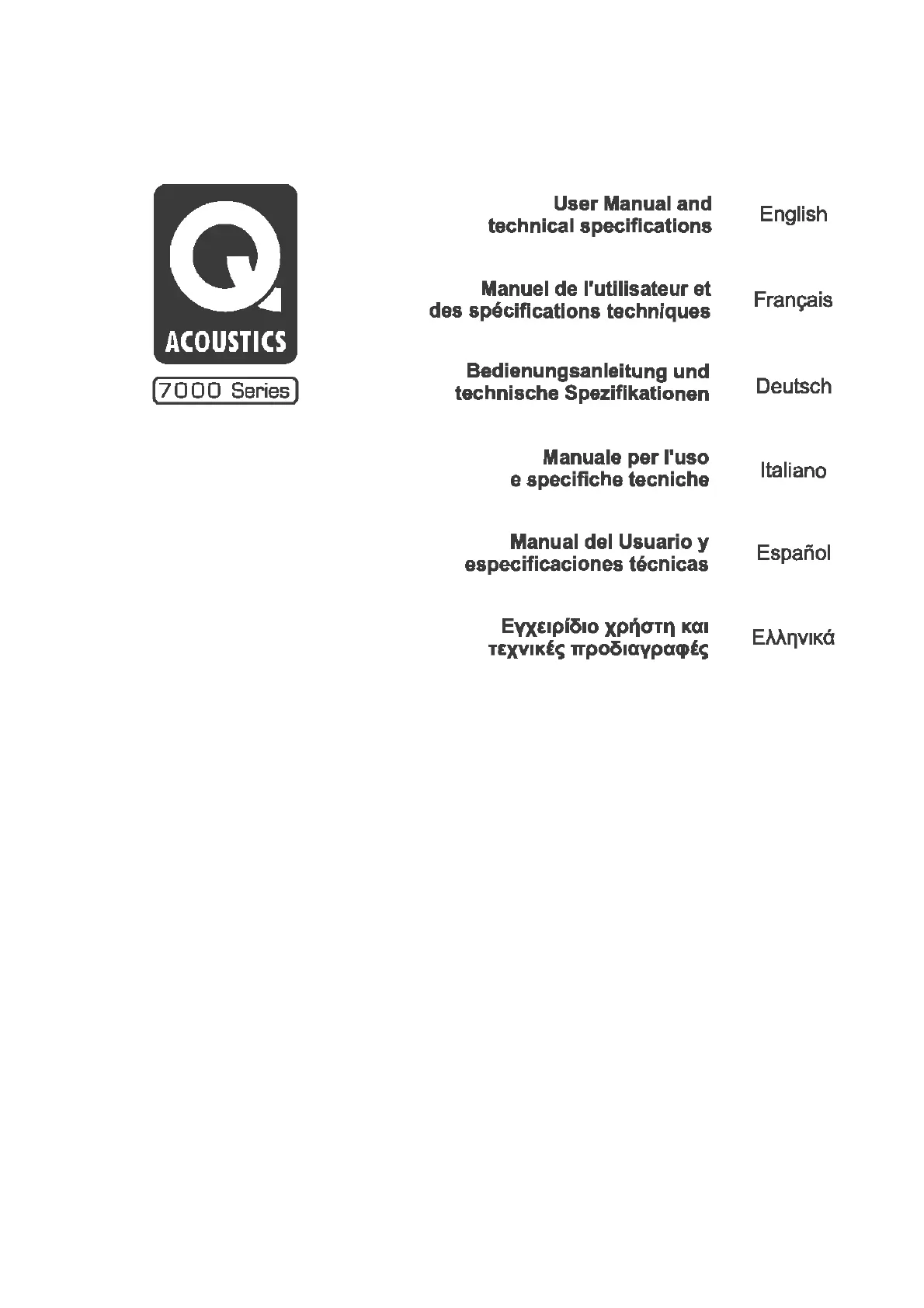 Q
ACOUSTICS
7000 Series

User Manual and technical specifications
English

Manuel de l'utilisateur et des spécifications techniques
Français

Bedienungsanleitung und technische Spezifikationen
Deutsch

Manuale per l'uso e specifiche tecniche
Italiano

Manual del Usuario y especificaciones técnicas
Español

Εγχειρίδιο χρήστη και τεχνικές προδιαγραφές
Ελληνικά